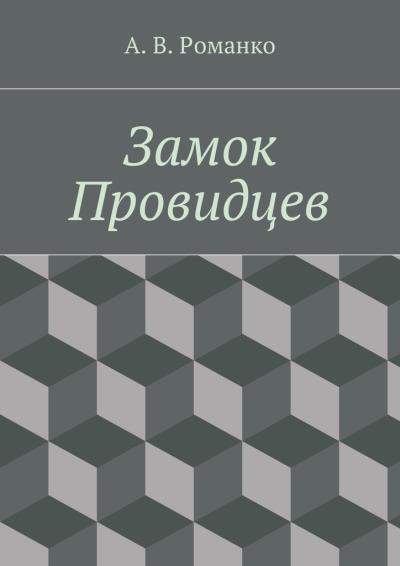 А. В. Романко

Замок Провидцев